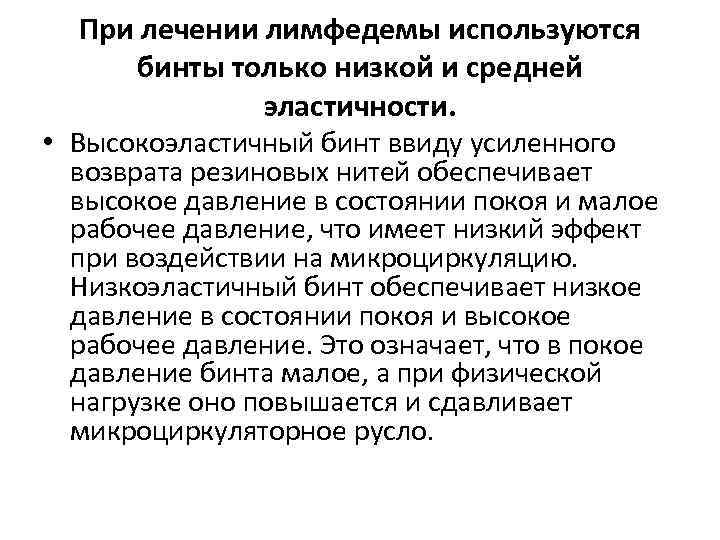 При лечении лимфедемы используются бинты только низкой и средней эластичности.

• Высокоэластичный бинт ввиду усиленного возврата резиновых нитей обеспечивает высокое давление в состоянии покоя и малое рабочее давление, что имеет низкий эффект при воздействии на микроциркуляцию. Низкоэластичный бинт обеспечивает низкое давление в состоянии покоя и высокое рабочее давление. Это означает, что в покое давление бинта малое, а при физической нагрузке оно повышается и сдавливает микроциркуляторное русло.